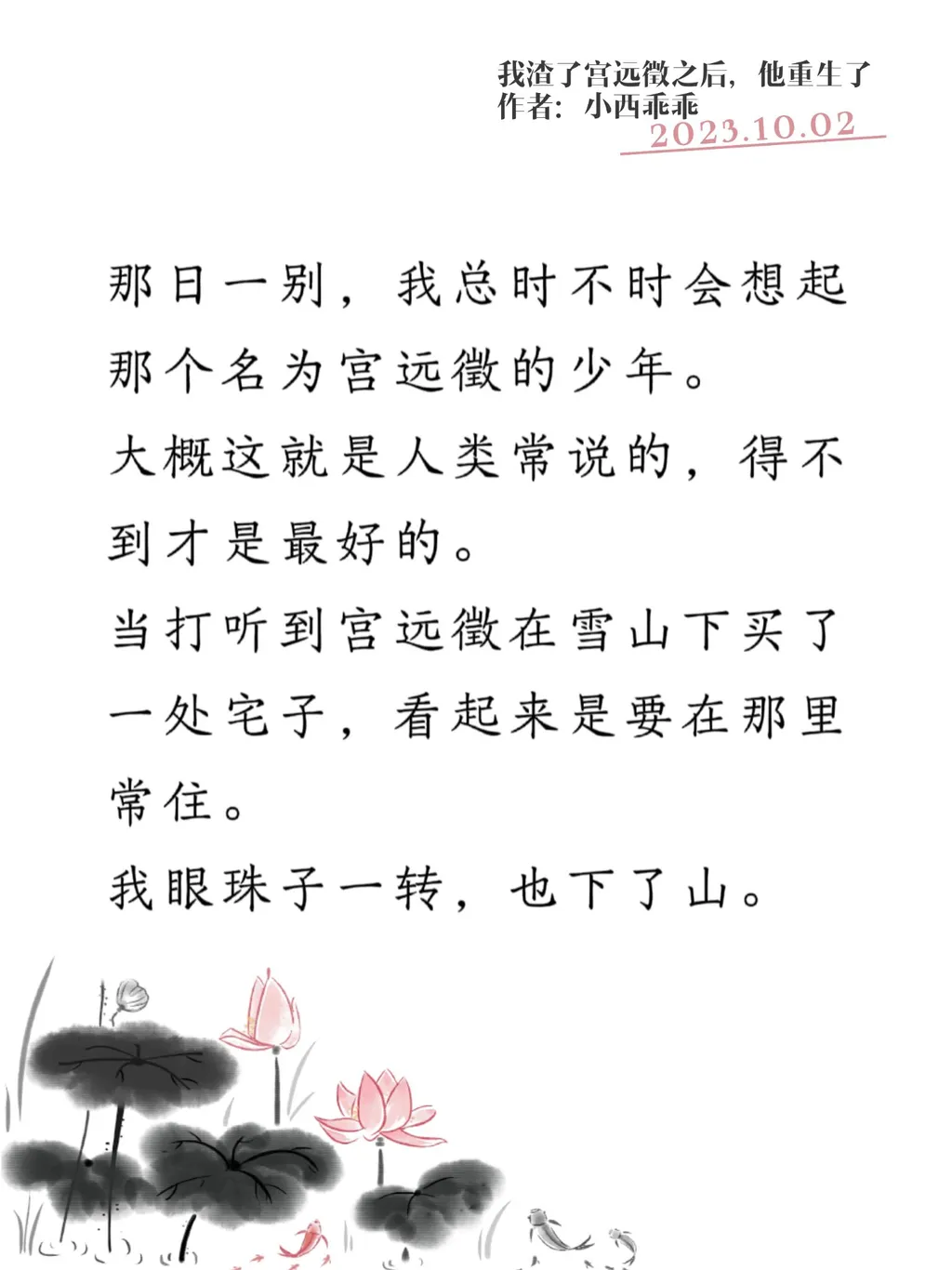 我渣了宫远徵之后，他重生了
作者：小西乖乖
2023.10.02

那日一别，我总时不时会想起那个名为宫远徵的少年。

大概这就是人类常说的，得不到才是最好的。

当打听到宫远徵在雪山下买了一处宅子，看起来是要在那里常住。

我眼珠子一转，也下了山。